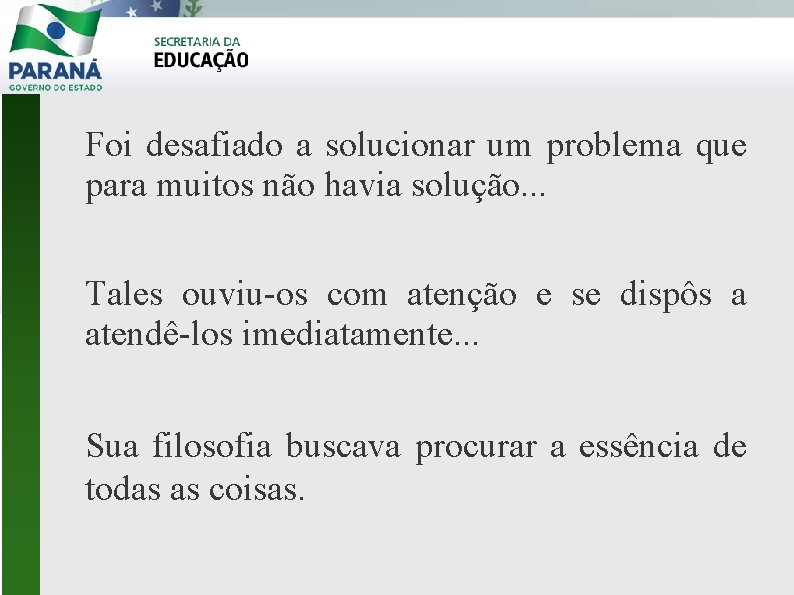 PARANÁ
GOVERNO DO ESTADO

SECRETARIA DA
EDUCAÇÃO

Foi desafiado a solucionar um problema que para muitos não havia solução...

Tales ouviu-os com atenção e se dispôs a atendê-los imediatamente...

Sua filosofia buscava procurar a essência de todas as coisas.